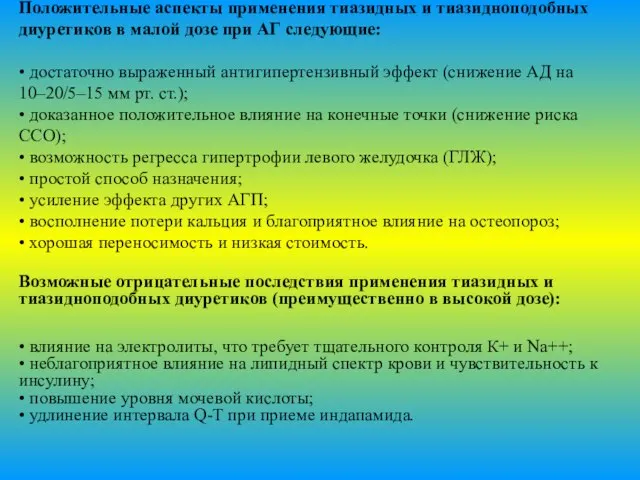 Положительные аспекты применения тиазидных и тиазидноподобных диуретиков в малой дозе при АГ следующие:

• достаточно выраженный антигипертензивный эффект (снижение АД на 10–20/5–15 мм рт. ст.);
• доказанное положительное влияние на конечные точки (снижение риска ССО);
• возможность регресса гипертрофии левого желудочка (ГЛЖ);
• простой способ назначения;
• усиление эффекта других АГП;
• восполнение потери кальция и благоприятное влияние на остеопороз;
• хорошая переносимость и низкая стоимость.

Возможные отрицательные последствия применения тиазидных и тиазидноподобных диуретиков (преимущественно в высокой дозе):

• влияние на электролиты, что требует тщательного контроля K+ и Na++;
• неблагоприятное влияние на липидный спектр крови и чувствительность к инсулину;
• повышение уровня мочевой кислоты;
• удлинение интервала Q-T при приеме индапамида.